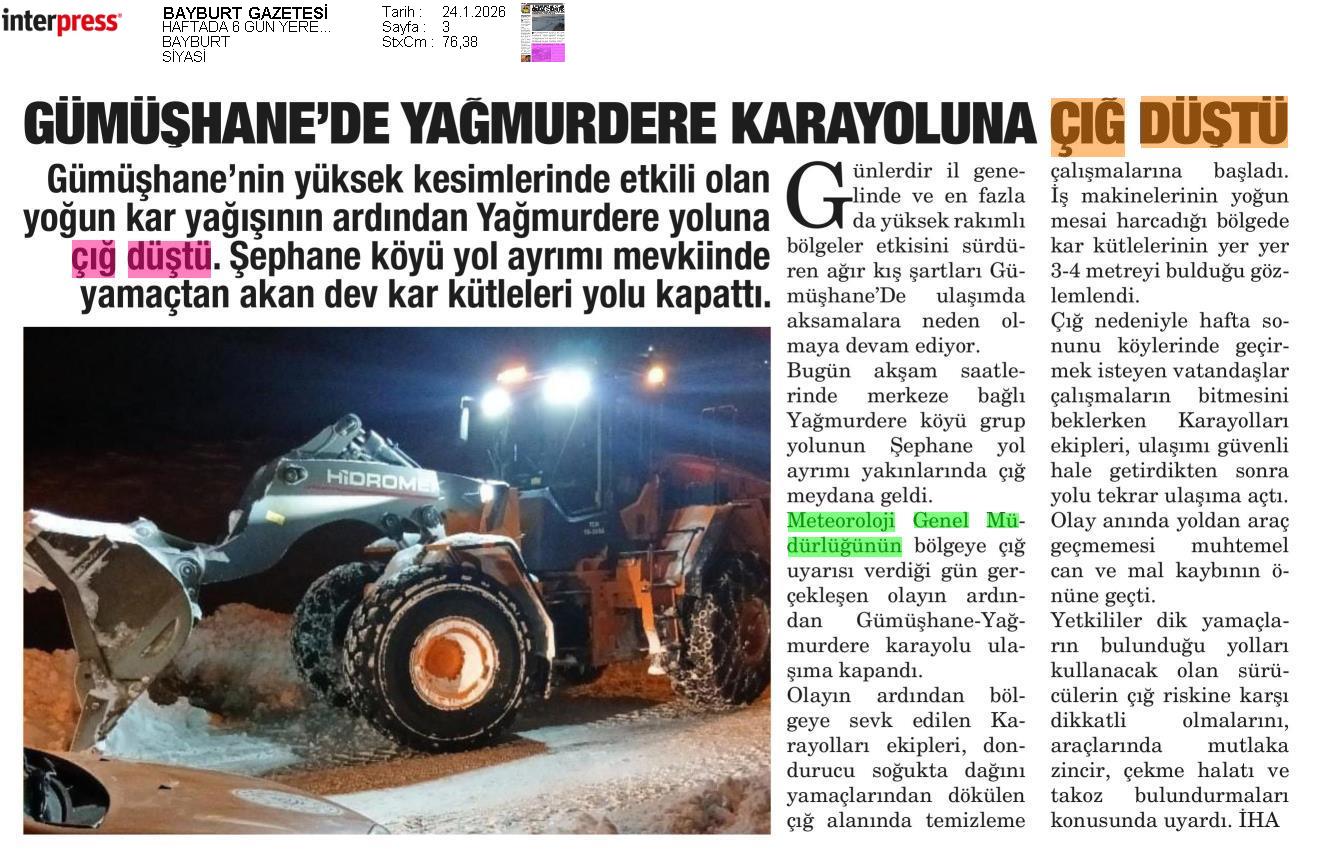 interpress

BAYBURT GAZETESİ
HAFTADA 6 GÜN YERE...
BAYBURT
SİYASİ

Tarih : 24.1.2026
Sayfa : 3
StxCm : 76,38

GÜMÜŞHANE'DE YAĞMURDERE KARAYOLUNA ÇIĞ DÜŞTÜ

Gümüşhane'nin yüksek kesimlerinde etkili olan yoğun kar yağışının ardından Yağmurdere yoluna çığ düştü. Şephane köyü yol ayrımı mevkiinde yamaçtan akan dev kar kütleleri yolu kapattı.

HİDROMEK

Günlerdir il genelinde ve en fazla da yüksek rakımlı bölgeler etkisini sürdüren ağır kış şartları Gümüşhane'De ulaşımda aksamalara neden olmaya devam ediyor.

Bugün akşam saatlerinde merkeze bağlı Yağmurdere köyü grup yolunun Şephane yol ayrımı yakınlarında çığ meydana geldi.

Meteoroloji Genel Müdürlüğünün bölgeye çığ uyarısı verdiği gün gerçekleşen olayın ardından Gümüşhane-Yağmurdere karayolu ulaşıma kapandı.

Olayın ardından bölgeye sevk edilen Karayolları ekipleri, dondurucu soğukta dağını yamaçlarından dökülen çığ alanında temizleme çalışmalarına başladı. İş makinelerinin yoğun mesai harcadığı bölgede kar kütlelerinin yer yer 3-4 metreyi bulduğu gözlemlendi.

Çığ nedeniyle hafta sonunu köylerinde geçirmek isteyen vatandaşlar çalışmaların bitmesini beklerken Karayolları ekipleri, ulaşımı güvenli hale getirdikten sonra yolu tekrar ulaşıma açtı. Olay anında yoldan araç geçmemesi muhtemel can ve mal kaybının önüne geçti.

Yetkililer dik yamaçların bulunduğu yolları kullanacak olan sürücülerin çığ riskine karşı dikkatli olmalarını, araçlarında mutlaka zincir, çekme halatı ve takoz bulundurmaları konusunda uyardı. İHA